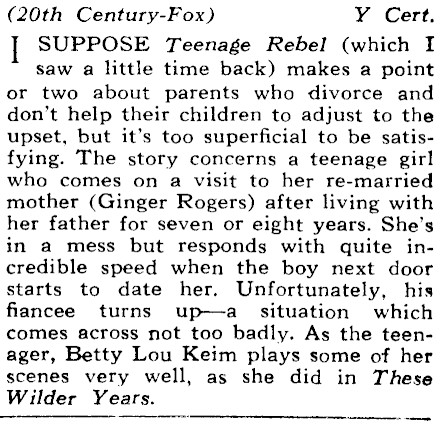 (20th Century-Fox) Y Cert.

I SUPPOSE Teenage Rebel (which I saw a little time back) makes a point or two about parents who divorce and don't help their children to adjust to the upset, but it's too superficial to be satisfying. The story concerns a teenage girl who comes on a visit to her re-married mother (Ginger Rogers) after living with her father for seven or eight years. She's in a mess but responds with quite incredible speed when the boy next door starts to date her. Unfortunately, his fiancee turns up—a situation which comes across not too badly. As the teenager, Betty Lou Keim plays some of her scenes very well, as she did in These Wilder Years.